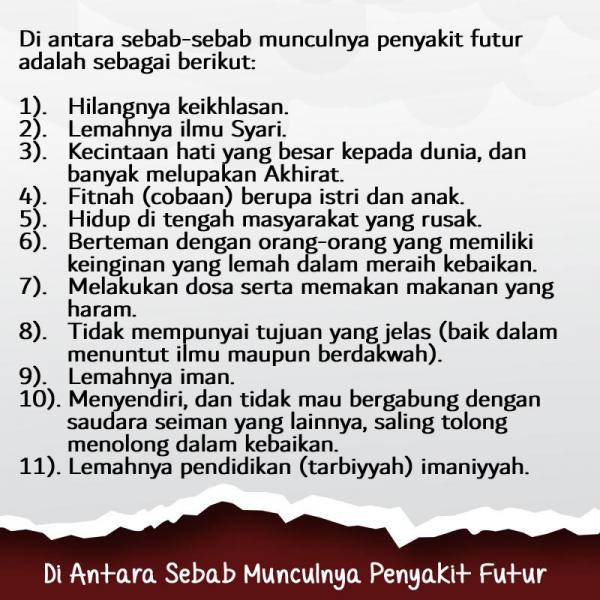 Di antara sebab-sebab munculnya penyakit futur adalah sebagai berikut:

1). Hilangnya keikhlasan.
2). Lemahnya ilmu Syari.
3). Kecintaan hati yang besar kepada dunia, dan banyak melupakan Akhirat.
4). Fitnah (cobaan) berupa istri dan anak.
5). Hidup di tengah masyarakat yang rusak.
6). Berteman dengan orang-orang yang memiliki keinginan yang lemah dalam meraih kebaikan.
7). Melakukan dosa serta memakan makanan yang haram.
8). Tidak mempunyai tujuan yang jelas (baik dalam menuntut ilmu maupun berdakwah).
9). Lemahnya iman.
10). Menyendiri, dan tidak mau bergabung dengan saudara seiman yang lainnya, saling tolong menolong dalam kebaikan.
11). Lemahnya pendidikan (tarbiyyah) imaniyyah.

Di Antara Sebab Munculnya Penyakit Futur